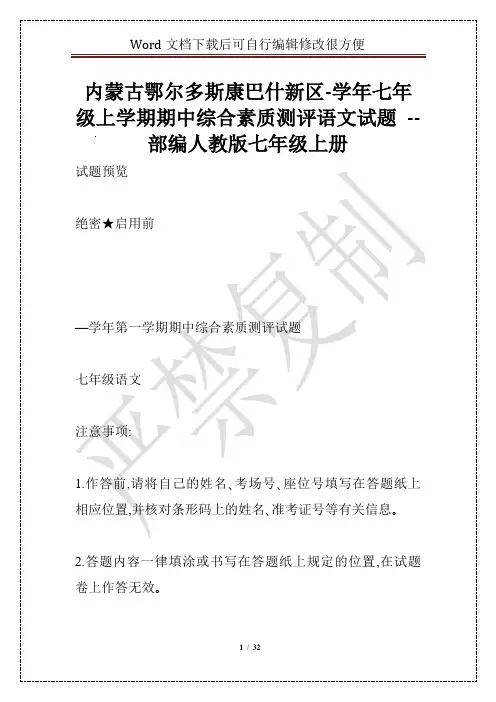 Word 文档下载后可自行编辑修改很方便

内蒙古鄂尔多斯康巴什新区-学年七年级上学期期中综合素质测评语文试题 --部编人教版七年级上册

试题预览

绝密★启用前

—学年第一学期期中综合素质测评试题

七年级语文

注意事项:

1.作答前,请将自己的姓名、考场号、座位号填写在答题纸上相应位置,并核对条形码上的姓名、准考证号等有关信息。

2.答题内容一律填涂或书写在答题纸上规定的位置,在试题卷上作答无效。

严禁复制

1 / 32